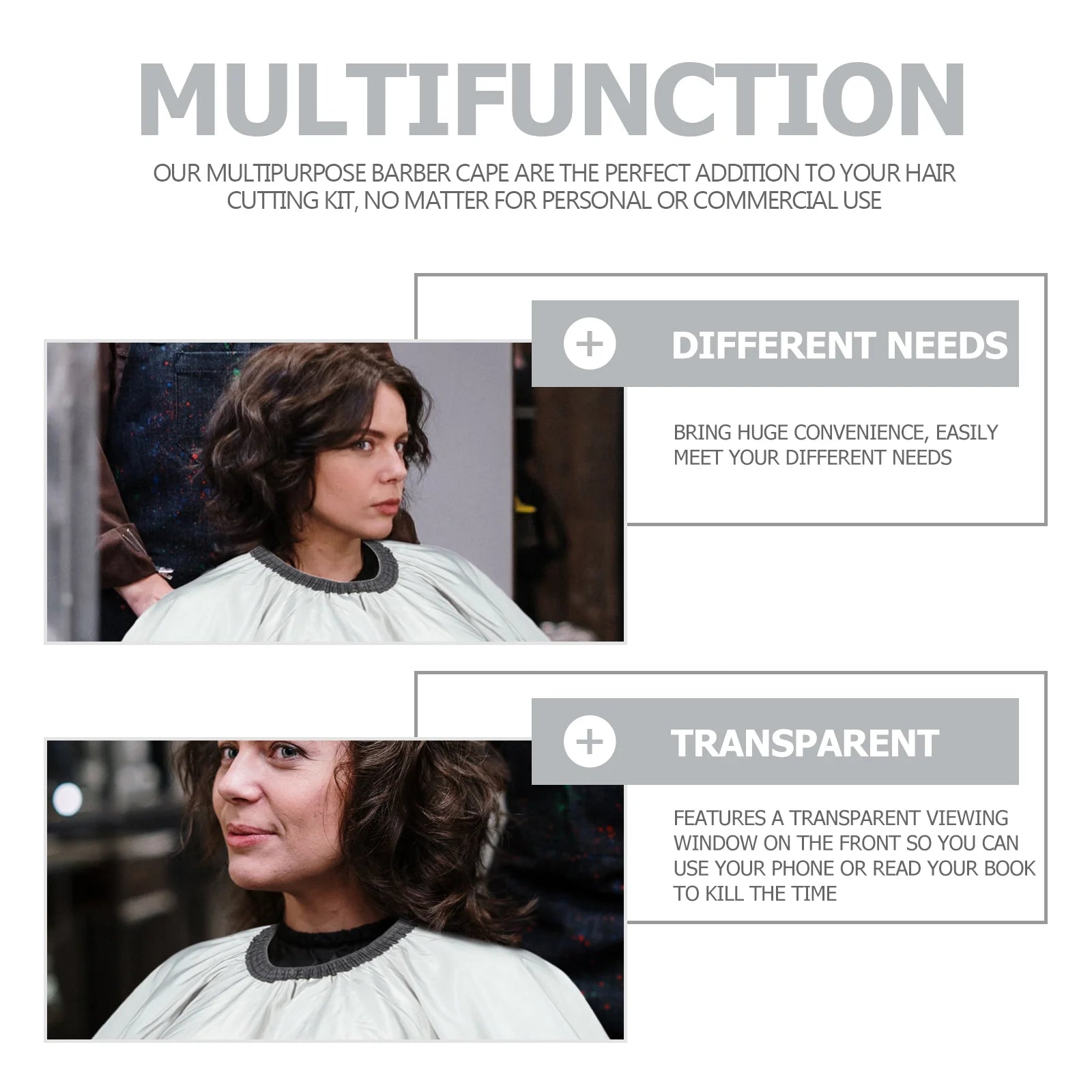 MULTIFUNCTION

OUR MULTIPURPOSE BARBER CAPE ARE THE PERFECT ADDITION TO YOUR HAIR CUTTING KIT, NO MATTER FOR PERSONAL OR COMMERCIAL USE

+ DIFFERENT NEEDS

BRING HUGE CONVENIENCE, EASILY MEET YOUR DIFFERENT NEEDS

+ TRANSPARENT

FEATURES A TRANSPARENT VIEWING WINDOW ON THE FRONT SO YOU CAN USE YOUR PHONE OR READ YOUR BOOK TO KILL THE TIME